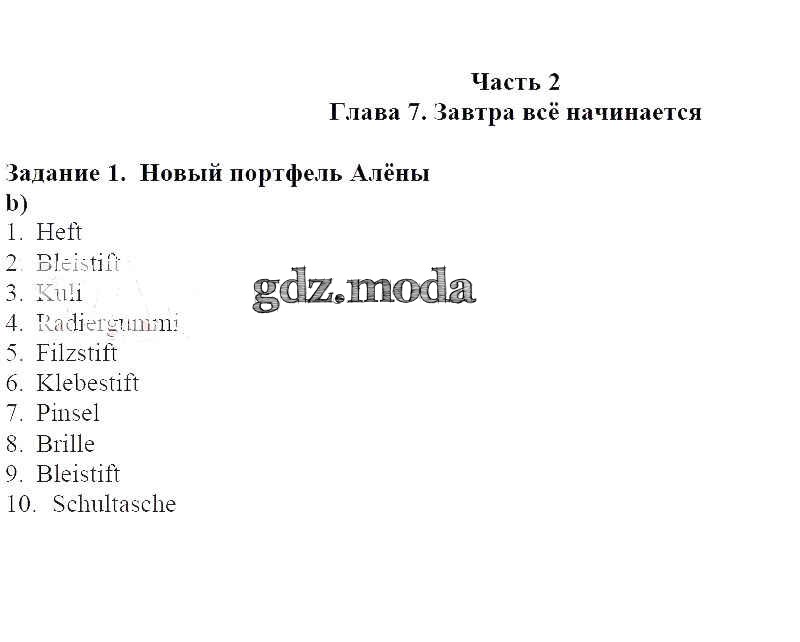 Часть 2
Глава 7. Завтра всё начинается

Задание 1. Новый портфель Алёны
b)
1. Heft
2. Bleistift
3. Kuli
4. Radiergummi
5. Filzstift
6. Klebestift
7. Pinsel
8. Brille
9. Bleistift
10. Schultasche

gdz.moda